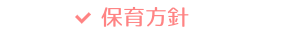 保育方針